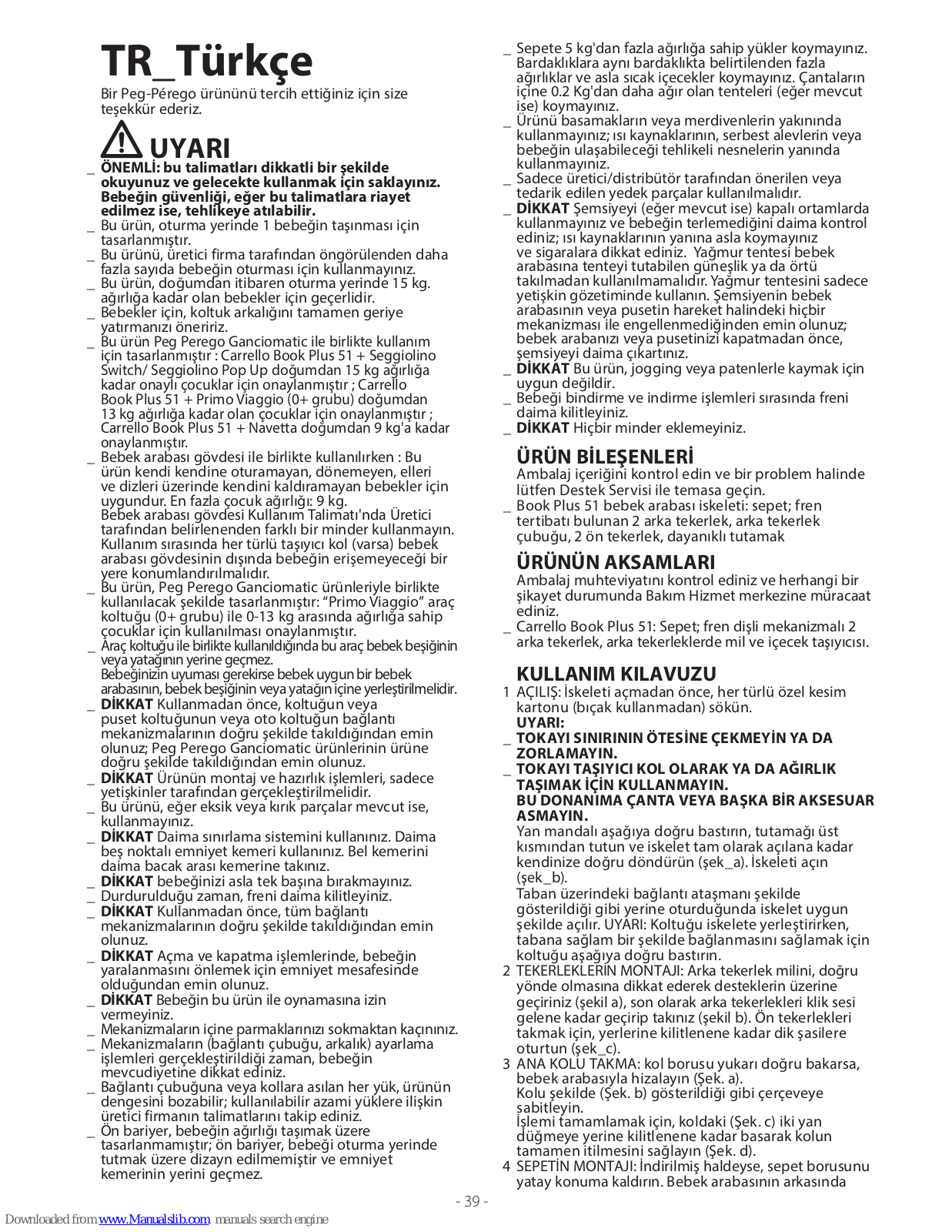 TR_Türkçe

Bir Peg-Pérego ürününü tercih ettiğiniz için size teşekkür ederiz.

UYARI

_ ÖNEMLİ: bu talimatları dikkatli bir şekilde okuyunuz ve gelecekte kullanmak için saklayınız. Bebeğin güvenliği, eğer bu talimatlara riayet edilmez ise, tehlikeye atılabilir.
_ Bu ürün, oturma yerinde 1 bebeğin taşınması için tasarlanmıştır.
_ Bu ürünü, üretici firma tarafından öngörülenden daha fazla sayıda bebeğin oturması için kullanmayınız.
_ Bu ürün, doğumdan itibaren oturma yerinde 15 kg. ağırlığa kadar olan bebekler için geçerlidir.
_ Bebekler için, koltuk arkalığını tamamen geriye yatırmanızı öneririz.
_ Bu ürün Peg Perego Ganciomatic ile birlikte kullanım için tasarlanmıştır : Carrello Book Plus 51 + Seggiolino Switch/ Seggiolino Pop Up doğumdan 15 kg ağırlığa kadar onaylı çocuklar için onaylanmıştır ; Carrello Book Plus 51 + Primo Viaggio (0+ grubu) doğumdan 13 kg ağırlığa kadar olan çocuklar için onaylanmıştır ; Carrello Book Plus 51 + Navetta doğumdan 9 kg'a kadar onaylanmıştır.
_ Bebek arabası gövdesi ile birlikte kullanılırken : Bu ürün kendi kendine oturamayan, dönemeyen, elleri ve dizleri üzerinde kendini kaldıramayan bebekler için uygundur. En fazla çocuk ağırlığı: 9 kg.
Bebek arabası gövdesi Kullanım Talimatı'nda Üretici tarafından belirlenenden farklı bir minder kullanmayın. Kullanım sırasında her türlü taşıyıcı kol (varsa) bebek arabası gövdesinin dışında bebeğin erişemeyeceği bir yere konumlandırılmalıdır.
_ Bu ürün, Peg Perego Ganciomatic ürünleriyle birlikte kullanılacak şekilde tasarlanmıştır: “Primo Viaggio” araç koltuğu (0+ grubu) ile 0-13 kg arasında ağırlığa sahip çocuklar için kullanılması onaylanmıştır.
_ Araç koltuğu ile birlikte kullanıldığında bu araç bebek beşiğinin veya yatağının yerine geçmez.
Bebeğinizin uyuması gerekirse bebek uygun bir bebek arabasının, bebek beşiğinin veya yatağın içine yerleştirilmelidir.
_ DİKKAT Kullanmadan önce, koltuğun veya puset koltuğunun veya oto koltuğun bağlantı mekanizmalarının doğru şekilde takıldığından emin olunuz; Peg Perego Ganciomatic ürünlerinin ürüne doğru şekilde takıldığından emin olunuz.
_ DİKKAT Ürünün montaj ve hazırlık işlemleri, sadece yetişkinler tarafından gerçekleştirilmelidir.
_ Bu ürünü, eğer eksik veya kırık parçalar mevcut ise, kullanmayınız.
_ DİKKAT Daima sınırlama sistemini kullanınız. Daima beş noktalı emniyet kemeri kullanınız. Bel kemerini daima bacak arası kemerine takınız.
_ DİKKAT bebeğinizi asla tek başına bırakmayınız.
_ Durdurulduğu zaman, freni daima kilitleyiniz.
_ DİKKAT Kullanmadan önce, tüm bağlantı mekanizmalarının doğru şekilde takıldığından emin olunuz.
_ DİKKAT Açma ve kapatma işlemlerinde, bebeğin yaralanmasını önlemek için emniyet mesafesinde olduğundan emin olunuz.
_ DİKKAT Bebeğin bu ürün ile oynamasına izin vermeyiniz.
_ Mekanizmaların içine parmaklarınızı sokmaktan kaçınınız.
_ Mekanizmaların (bağlantı çubuğu, arkalık) ayarlama işlemleri gerçekleştirildiği zaman, bebeğin mevcudiyetine dikkat ediniz.
_ Bağlantı çubuğuna veya kollara asılan her yük, ürünün dengesini bozabilir; kullanılabilir azami yüklere ilişkin üretici firmanın talimatlarını takip ediniz.
_ Ön bariyer, bebeğin ağırlığı taşımak üzere tasarlanmamıştır; ön bariyer, bebeği oturma yerinde tutmak üzere dizayn edilmemiştir ve emniyet kemerinin yerini geçmez.
_ Sepete 5 kg'dan fazla ağırlığa sahip yükler koymayınız. Bardaklıklara aynı bardaklıkta belirtilenden fazla ağırlıklar ve asla sıcak içecekler koymayınız. Çantaların içine 0.2 Kg'dan daha ağır olan tenteleri (eğer mevcut ise) koymayınız.
_ Ürünü basamakların veya merdivenlerin yakınında kullanmayınız; ısı kaynaklarının, serbest alevlerin veya bebeğin ulaşabileceği tehlikeli nesnelerin yanında kullanmayınız.
_ Sadece üretici/distribütör tarafından önerilen veya tedarik edilen yedek parçalar kullanılmalıdır.
_ DİKKAT Şemsiyeyi (eğer mevcut ise) kapalı ortamlarda kullanmayınız ve bebeğin terlemediğini daima kontrol ediniz; ısı kaynaklarının yanına asla koymayınız ve sigaralara dikkat ediniz. Yağmur tentesi bebek arabasına tenteyi tutabilen güneşlik ya da örtü takılmadan kullanılmamalıdır. Yağmur tentesini sadece yetişkin gözetiminde kullanın. Şemsiyenin bebek arabasının veya pusetin hareket halindeki hiçbir mekanizması ile engellenmediğinden emin olunuz; bebek arabanızı veya pusetinizi kapatmadan önce, şemsiyeyi daima çıkartınız.
_ DİKKAT Bu ürün, jogging veya patenlerle kaymak için uygun değildir.
_ Bebeği bindirme ve indirme işlemleri sırasında freni daima kilitleyiniz.
_ DİKKAT Hiçbir minder eklemeyiniz.

ÜRÜN BİLEŞENLERİ
Ambalaj içeriğini kontrol edin ve bir problem halinde lütfen Destek Servisi ile temasa geçin.
_ Book Plus 51 bebek arabası iskeleti: sepet; fren tertibatı bulunan 2 arka tekerlek, arka tekerlek çubuğu, 2 ön tekerlek, dayanıklı tutamak

ÜRÜNÜN AKSAMLARI
Ambalaj muhteviyatını kontrol ediniz ve herhangi bir şikayet durumunda Bakım Hizmet merkezine müracaat ediniz.
_ Carrello Book Plus 51: Sepet; fren dişli mekanizmalı 2 arka tekerlek, arka tekerleklerde mil ve içecek taşıyıcısı.

KULLANIM KILAVUZU
1 AÇILIŞ: İskeleti açmadan önce, her türlü özel kesim kartonu (bıçak kullanmadan) sökün.
UYARI:
_ TOKAYI SINIRININ ÖTESİNE ÇEKMEYİN YA DA ZORLAMAYIN.
_ TOKAYI TAŞIYICI KOL OLARAK YA DA AĞIRLIK TAŞIMAK İÇİN KULLANMAYIN.
BU DONANIMA ÇANTA VEYA BAŞKA BİR AKSESUAR ASMAYIN.
Yan mandalı aşağıya doğru bastırın, tutamağı üst kısmından tutun ve iskelet tam olarak açılana kadar kendinize doğru döndürün (şek_a). İskeleti açın (şek_b).
Taban üzerindeki bağlantı ataşmanı şekilde gösterildiği gibi yerine oturduğunda iskelet uygun şekilde açılır. UYARI: Koltuğu iskelete yerleştirirken, tabana sağlam bir şekilde bağlanmasını sağlamak için koltuğu aşağıya doğru bastırın.
2 TEKERLEKLERİN MONTAJI: Arka tekerlek milini, doğru yönde olmasına dikkat ederek desteklerin üzerine geçiriniz (şekil a), son olarak arka tekerlekleri klik sesi gelene kadar geçirip takınız (şekil b). Ön tekerlekleri takmak için, yerlerine kilitlenene kadar dik şasilere oturtun (şek_c).
3 ANA KOLU TAKMA: kol borusu yukarı doğru bakarsa, bebek arabasıyla hizalayın (Şek. a).
Kolu şekilde (Şek. b) gösterildiği gibi çerçeveye sabitleyin.
İşlemi tamamlamak için, koldaki (Şek. c) iki yan düğmeye yerine kilitlenene kadar basarak kolun tamamen itilmesini sağlayın (Şek. d).
4 SEPETİN MONTAJI: İndirilmiş haldeyse, sepet borusunu yatay konuma kaldırın. Bebek arabasının arkasında

- 39 -

Downloaded from www.Manualslib.com manuals search engine